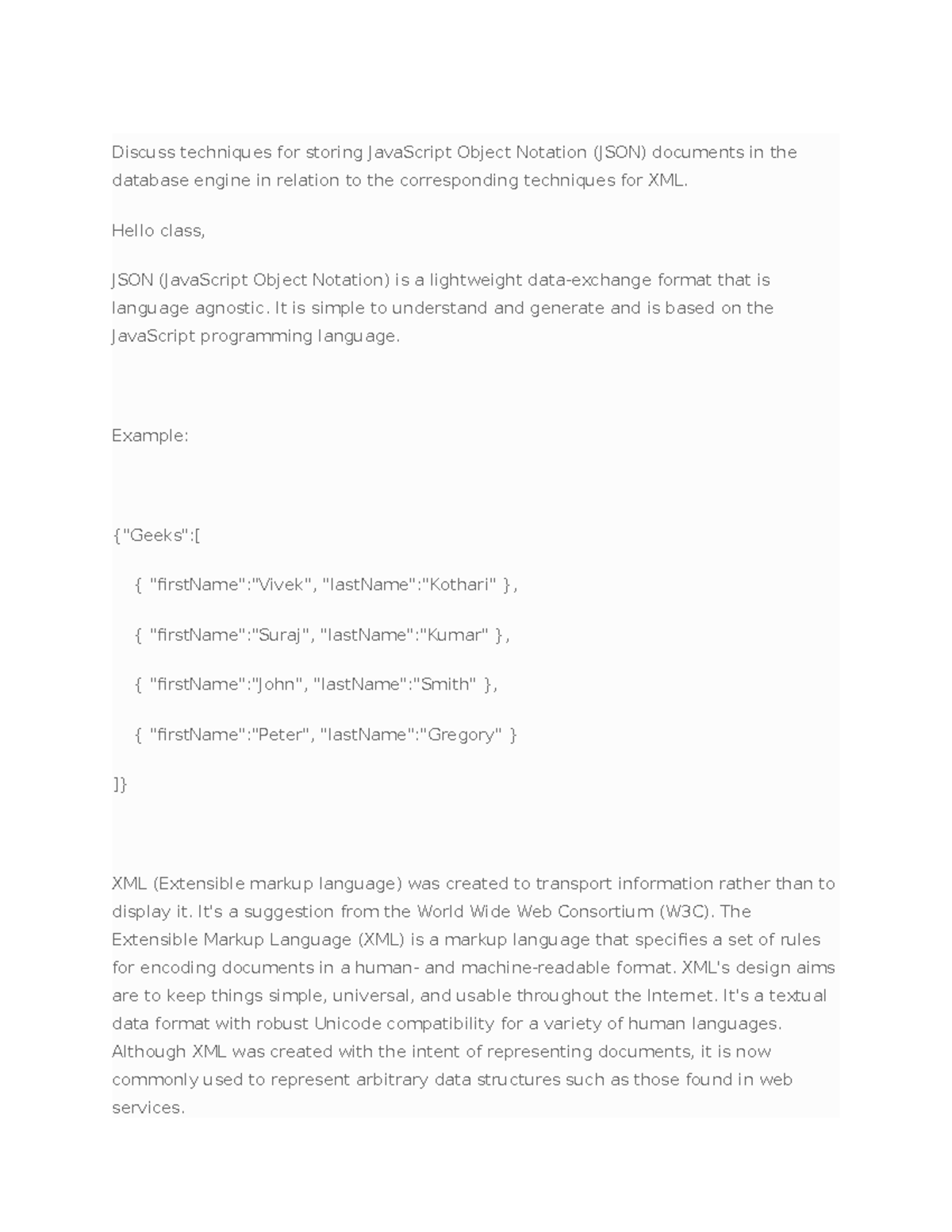 Discuss techniques for storing JavaScript Object Notation (JSON) documents in the database engine in relation to the corresponding techniques for XML.

Hello class,

JSON (JavaScript Object Notation) is a lightweight data-exchange format that is language agnostic. It is simple to understand and generate and is based on the JavaScript programming language.

Example:

{"Geeks":[

{ "firstName":"Vivek", "lastName":"Kothari" },

{ "firstName":"Suraj", "lastName":"Kumar" },

{ "firstName":"John", "lastName":"Smith" },

{ "firstName":"Peter", "lastName":"Gregory" }

]}

XML (Extensible markup language) was created to transport information rather than to display it. It's a suggestion from the World Wide Web Consortium (W3C). The Extensible Markup Language (XML) is a markup language that specifies a set of rules for encoding documents in a human- and machine-readable format. XML's design aims are to keep things simple, universal, and usable throughout the Internet. It's a textual data format with robust Unicode compatibility for a variety of human languages. Although XML was created with the intent of representing documents, it is now commonly used to represent arbitrary data structures such as those found in web services.